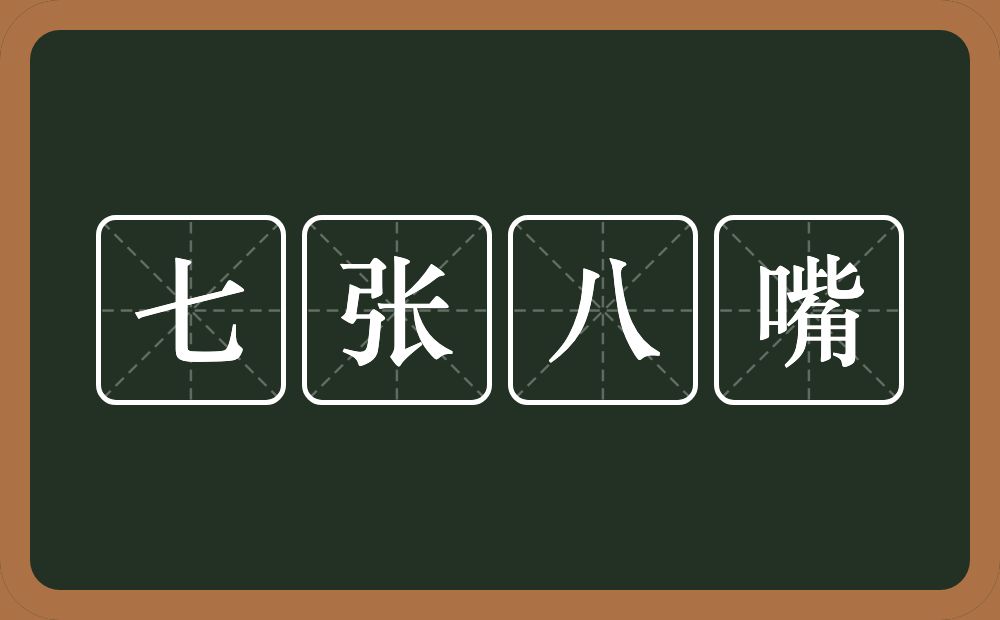 七张八嘴